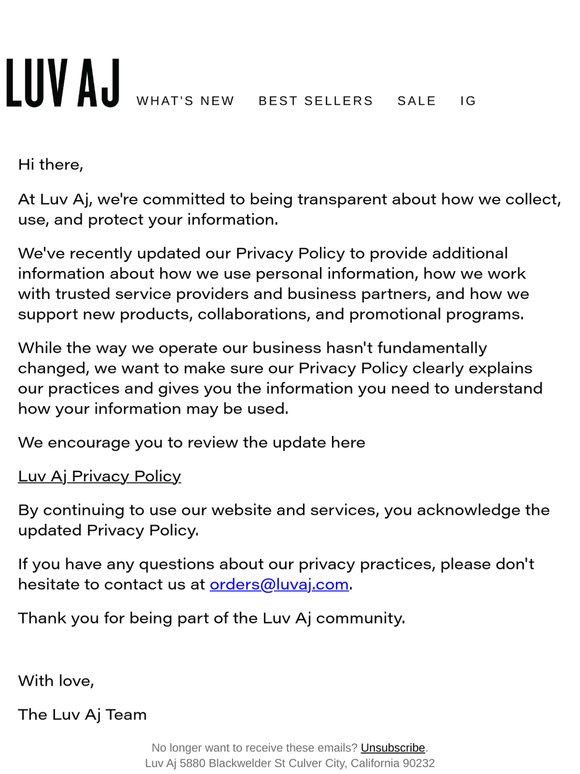 LUV AJ

WHAT'S NEW BEST SELLERS SALE IG

Hi there,

At Luv Aj, we're committed to being transparent about how we collect, use, and protect your information.

We've recently updated our Privacy Policy to provide additional information about how we use personal information, how we work with trusted service providers and business partners, and how we support new products, collaborations, and promotional programs.

While the way we operate our business hasn't fundamentally changed, we want to make sure our Privacy Policy clearly explains our practices and gives you the information you need to understand how your information may be used.

We encourage you to review the update here

Luv Aj Privacy Policy

By continuing to use our website and services, you acknowledge the updated Privacy Policy.

If you have any questions about our privacy practices, please don't hesitate to contact us at orders@luvaj.com.

Thank you for being part of the Luv Aj community.

With love,

The Luv Aj Team

No longer want to receive these emails? Unsubscribe.
Luv Aj 5880 Blackwelder St Culver City, California 90232